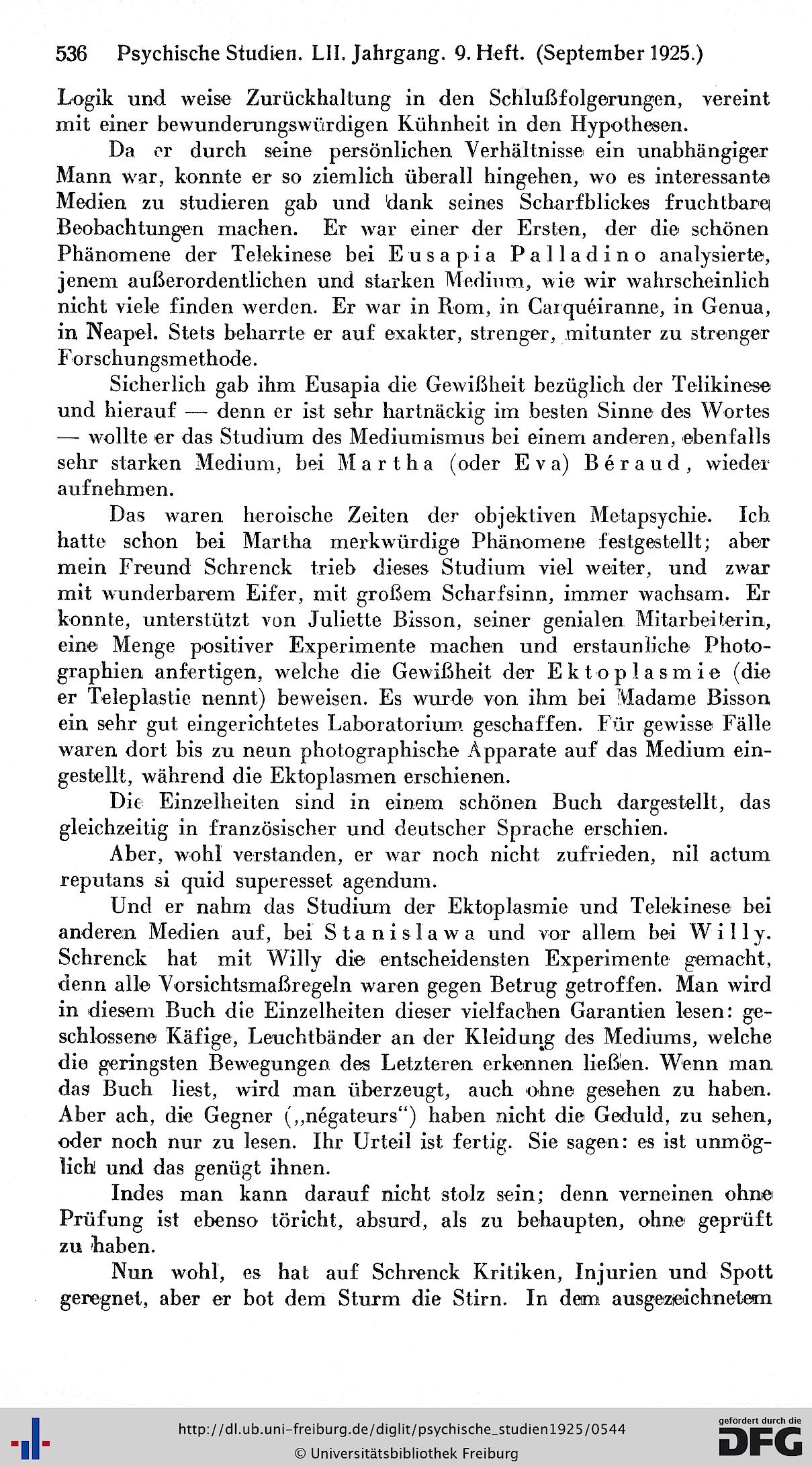 536 Psychische Studien. LII. Jahrgang. 9. Heft. (September 1925.)

Logik und weise Zurückhaltung in den Schlußfolgerungen, vereint mit einer bewunderungswürdigen Kühnheit in den Hypothesen.

Da er durch seine persönlichen Verhältnisse ein unabhängiger Mann war, konnte er so ziemlich überall hingehen, wo es interessante Medien zu studieren gab und dank seines Scharfblickes fruchtbare Beobachtungen machen. Er war einer der Ersten, der die schönen Phänomene der Telekinese bei Eusapia Palladino analysierte, jenem außerordentlichen und starken Medium, wie wir wahrscheinlich nicht viele finden werden. Er war in Rom, in Carquéiranne, in Genua, in Neapel. Stets beharrte er auf exakter, strenger, mitunter zu strenger Forschungsmethode.

Sicherlich gab ihm Eusapia die Gewißheit bezüglich der Telikinese und hierauf — denn er ist sehr hartnäckig im besten Sinne des Wortes — wollte er das Studium des Mediumismus bei einem anderen, ebenfalls sehr starken Medium, bei Martha (oder Eva) Béraud, wieder aufnehmen.

Das waren heroische Zeiten der objektiven Metapsychie. Ich hatte schon bei Martha merkwürdige Phänomene festgestellt; aber mein Freund Schrenck trieb dieses Studium viel weiter, und zwar mit wunderbarem Eifer, mit großem Scharfsinn, immer wachsam. Er konnte, unterstützt von Juliette Bisson, seiner genialen Mitarbeiterin, eine Menge positiver Experimente machen und erstaunliche Photographien anfertigen, welche die Gewißheit der Ektoplasmie (die er Teleplastie nennt) beweisen. Es wurde von ihm bei Madame Bisson ein sehr gut eingerichtetes Laboratorium geschaffen. Für gewisse Fälle waren dort bis zu neun photographische Apparate auf das Medium eingestellt, während die Ektoplasmen erschienen.

Die Einzelheiten sind in einem schönen Buch dargestellt, das gleichzeitig in französischer und deutscher Sprache erschien.

Aber, wohl verstanden, er war noch nicht zufrieden, nil actum reputans si quid superesset agendum.

Und er nahm das Studium der Ektoplasmie und Telekinese bei anderen Medien auf, bei Stanislawa und vor allem bei Willy. Schrenck hat mit Willy die entscheidensten Experimente gemacht, denn alle Vorsichtsmaßregeln waren gegen Betrug getroffen. Man wird in diesem Buch die Einzelheiten dieser vielfachen Garantien lesen: geschlossene Käfige, Leuchtbänder an der Kleidung des Mediums, welche die geringsten Bewegungen des Letzteren erkennen ließen. Wenn man das Buch liest, wird man überzeugt, auch ohne gesehen zu haben. Aber ach, die Gegner („négateurs“) haben nicht die Geduld, zu sehen, oder noch nur zu lesen. Ihr Urteil ist fertig. Sie sagen: es ist unmöglich und das genügt ihnen.

Indes man kann darauf nicht stolz sein; denn verneinen ohne Prüfung ist ebenso töricht, absurd, als zu behaupten, ohne geprüft zu haben.

Nun wohl, es hat auf Schrenck Kritiken, Injurien und Spott geregnet, aber er bot dem Sturm die Stirn. In dem ausgezeichnetem

http://dl.ub.uni-freiburg.de/diglit/psychische_studien1925/0544
© Universitätsbibliothek Freiburg
gefördert durch die DFG